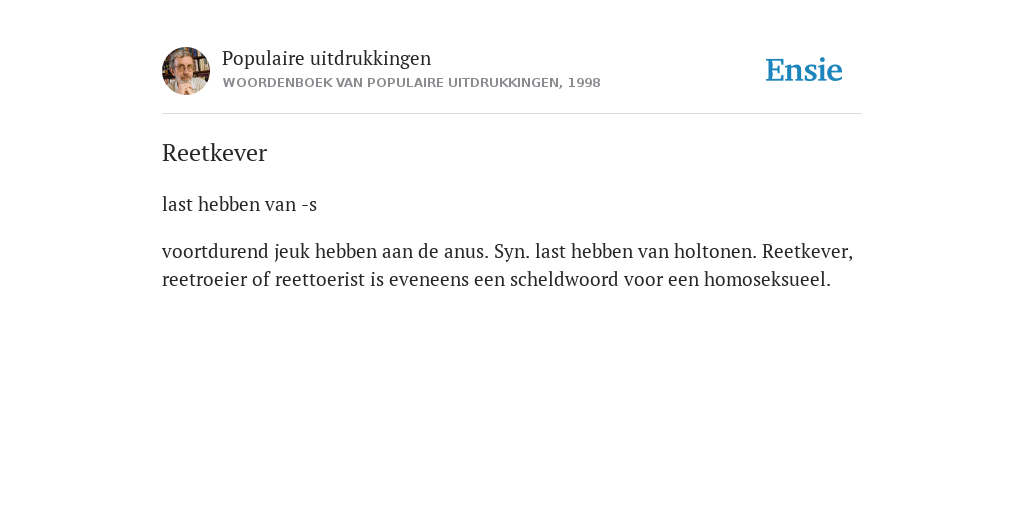 Populaire uitdrukkingen
WOORDENBOEK VAN POPULAIRE UITDRUKKINGEN, 1998

Ensie

Reetkever

last hebben van -s

voortdurend jeuk hebben aan de anus. Syn. last hebben van holtonen. Reetkever, reetroeier of reettoerist is eveneens een scheldwoord voor een homoseksueel.